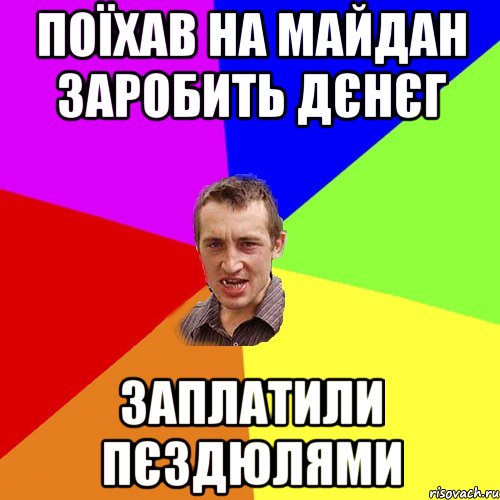 ПОЇХАВ НА МАЙДАН ЗАРОБИТЬ ДЄНЄГ

ЗАПЛАТИЛИ ПЄЗДЮЛЯМИ

risovach.ru